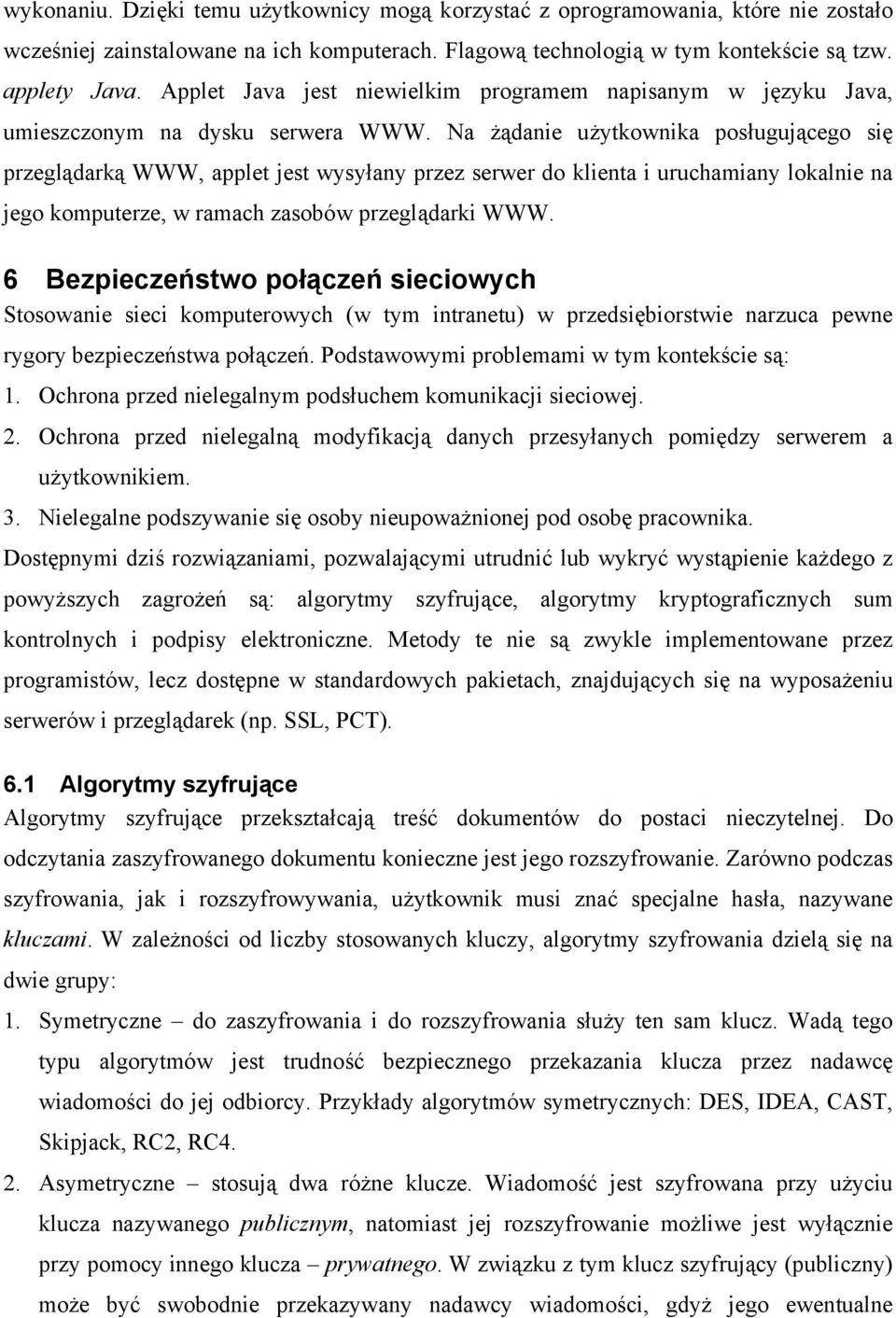 wykonaniu. Dzięki temu użytkownicy mogą korzystać z oprogramowania, które nie zostało wcześniej zainstalowane na ich komputerach. Flagową technologią w tym kontekście są tzw. applety Java. Applet Java jest niewielkim programem napisanym w języku Java, umieszczonym na dysku serwera WWW. Na żądanie użytkownika posługującego się przeglądarką WWW, applet jest wysyłany przez serwer do klienta i uruchamiany lokalnie na jego komputerze, w ramach zasobów przeglądarki WWW.

6 Bezpieczeństwo połączeń sieciowych
Stosowanie sieci komputerowych (w tym intranetu) w przedsiębiorstwie narzuca pewne rygory bezpieczeństwa połączeń. Podstawowymi problemami w tym kontekście są:
1. Ochrona przed nielegalnym podsłuchem komunikacji sieciowej.
2. Ochrona przed nielegalną modyfikacją danych przesyłanych pomiędzy serwerem a użytkownikiem.
3. Nielegalne podszywanie się osoby nieupoważnionej pod osobę pracownika.
Dostępnymi dziś rozwiązaniami, pozwalającymi utrudnić lub wykryć wystąpienie każdego z powyższych zagrożeń są: algorytmy szyfrujące, algorytmy kryptograficznych sum kontrolnych i podpisy elektroniczne. Metody te nie są zwykle implementowane przez programistów, lecz dostępne w standardowych pakietach, znajdujących się na wyposażeniu serwerów i przeglądarek (np. SSL, PCT).

6.1 Algorytmy szyfrujące
Algorytmy szyfrujące przekształcają treść dokumentów do postaci nieczytelnej. Do odczytania zaszyfrowanego dokumentu konieczne jest jego rozszyfrowanie. Zarówno podczas szyfrowania, jak i rozszyfrowywania, użytkownik musi znać specjalne hasła, nazywane kluczami. W zależności od liczby stosowanych kluczy, algorytmy szyfrowania dzielą się na dwie grupy:
1. Symetryczne – do zaszyfrowania i do rozszyfrowania służy ten sam klucz. Wadą tego typu algorytmów jest trudność bezpiecznego przekazania klucza przez nadawcę wiadomości do jej odbiorcy. Przykłady algorytmów symetrycznych: DES, IDEA, CAST, Skipjack, RC2, RC4.
2. Asymetryczne – stosują dwa różne klucze. Wiadomość jest szyfrowana przy użyciu klucza nazywanego publicznym, natomiast jej rozszyfrowanie możliwe jest wyłącznie przy pomocy innego klucza – prywatnego. W związku z tym klucz szyfrujący (publiczny) może być swobodnie przekazywany nadawcy wiadomości, gdyż jego ewentualne